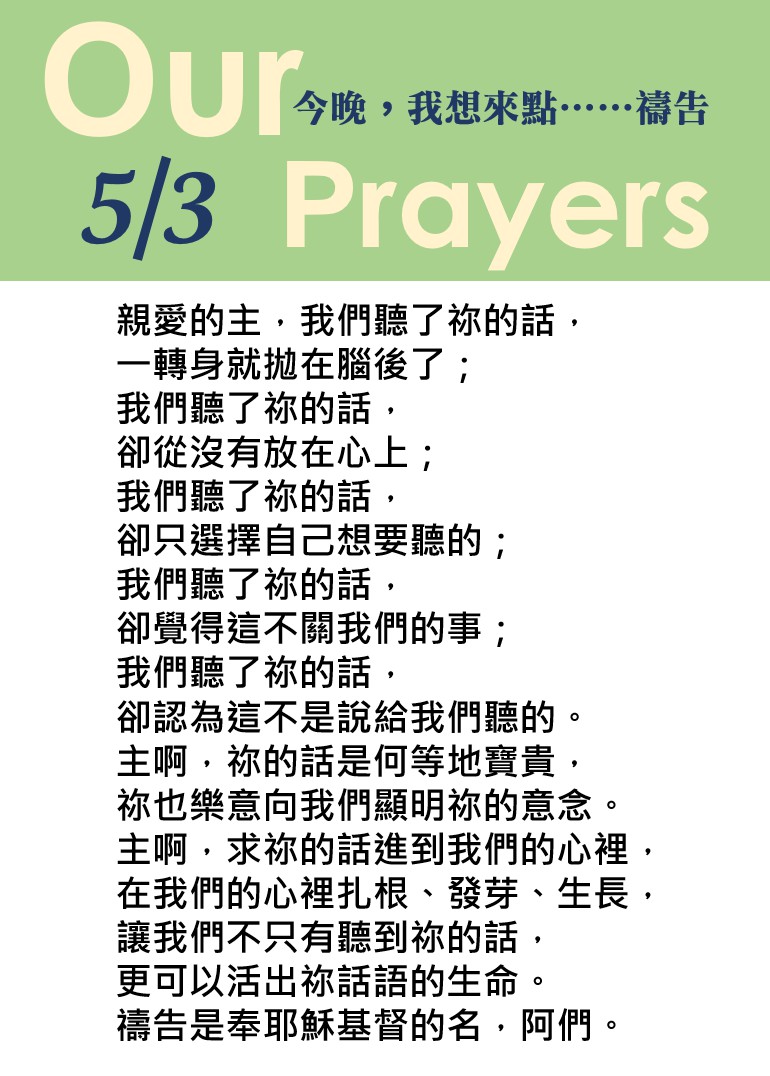 Our 今晚，我想來點……禱告

5/3 Prayers

親愛的主，我們聽了祢的話，
一轉身就拋在腦後了；
我們聽了祢的話，
卻從沒有放在心上；
我們聽了祢的話，
卻只選擇自己想要聽的；
我們聽了祢的話，
卻覺得這不關我們的事；
我們聽了祢的話，
卻認為這不是說給我們聽的。
主啊，祢的話是何等地寶貴，
祢也樂意向我們顯明祢的意念。
主啊，求祢的話進到我們的心裡，
在我們的心裡扎根、發芽、生長，
讓我們不只有聽到祢的話，
更可以活出祢話語的生命。
禱告是奉耶穌基督的名，阿們。